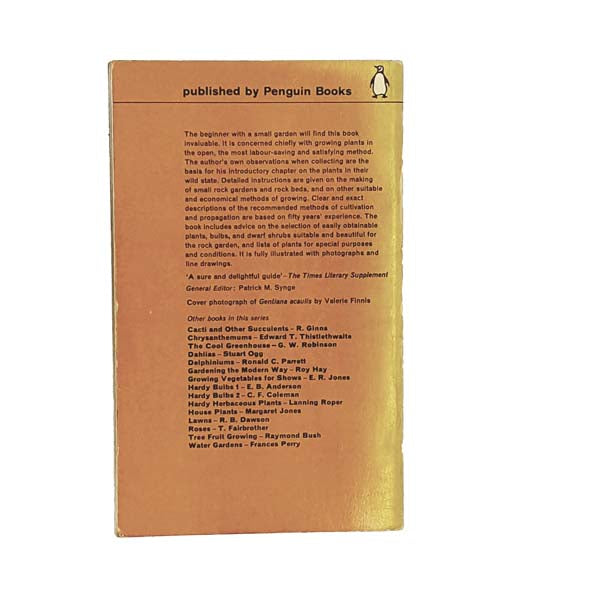 published by Penguin Books

The beginner with a small garden will find this book invaluable. It is concerned chiefly with growing plants in the open, the most labour-saving and satisfying method. The author's own observations when collecting are the basis for his introductory chapter on the plants in their wild state. Detailed instructions are given on the making of small rock gardens and rock beds, and on other suitable and economical methods of growing. Clear and exact descriptions of the recommended methods of cultivation and propagation are based on fifty years' experience. The book includes advice on the selection of easily obtainable plants, bulbs, and dwarf shrubs suitable and beautiful for the rock garden, and lists of plants for special purposes and conditions. It is fully illustrated with photographs and line drawings.

'A sure and delightful guide' – The Times Literary Supplement

General Editor: Patrick M. Synge

Cover photograph of Gentiana acaulis by Valerie Finnis

Other books in this series
Cacti and Other Succulents – R. Ginns
Chrysanthemums – Edward T. Thistlethwaite
The Cool Greenhouse – G. W. Robinson
Dahlias – Stuart Ogg
Delphiniums – Ronald C. Parrett
Gardening the Modern Way – Roy Hay
Growing Vegetables for Shows – E. R. Jones
Hardy Bulbs 1 – E. B. Anderson
Hardy Bulbs 2 – C. F. Coleman
Hardy Herbaceous Plants – Lanning Roper
House Plants – Margaret Jones
Lawns – R. B. Dawson
Roses – T. Fairbrother
Tree Fruit Growing – Raymond Bush
Water Gardens – Frances Perry